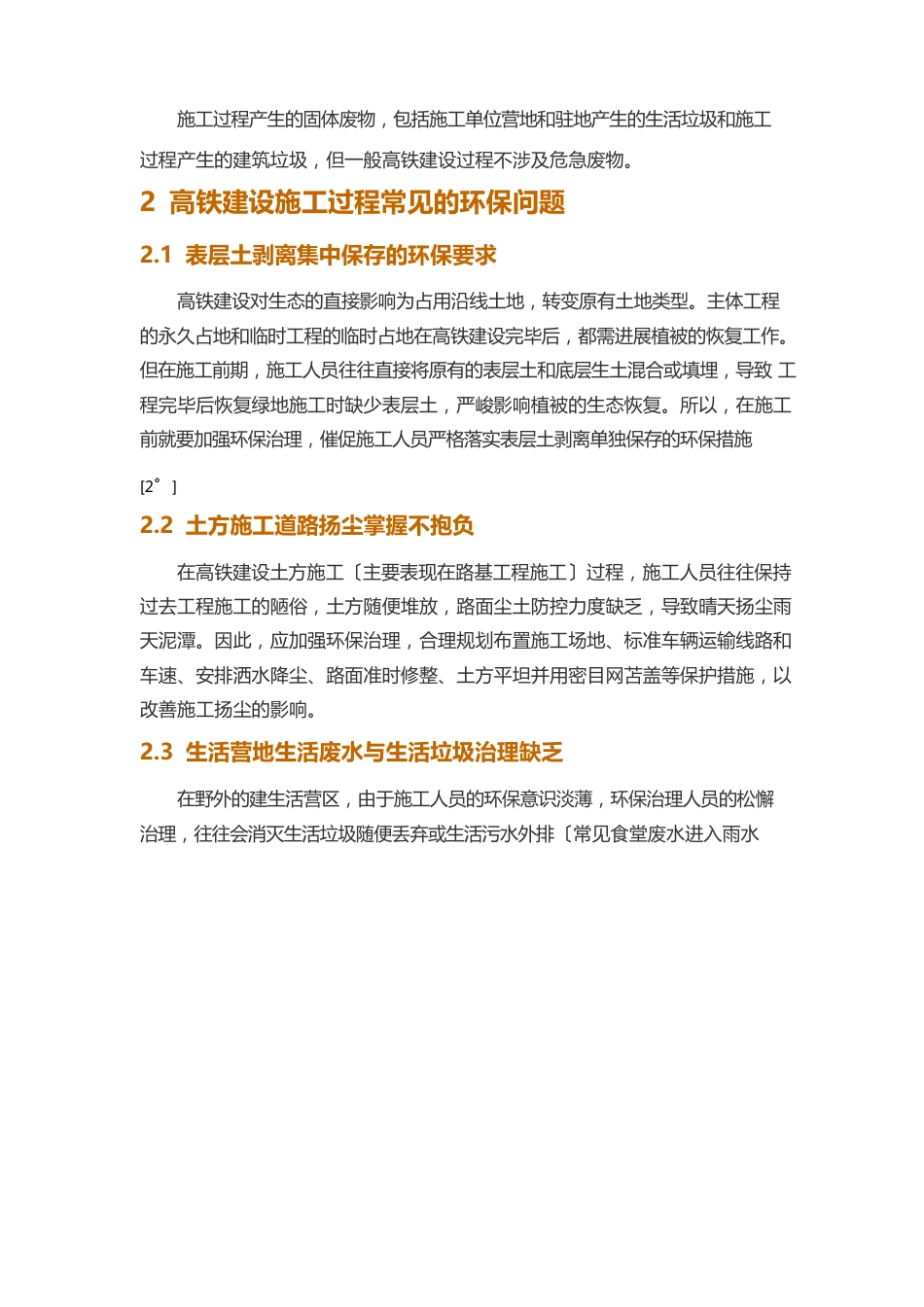 施工过程产生的固体废物，包括施工单位营地和驻地产生的生活垃圾和施工过程产生的建筑垃圾，但一般高铁建设过程不涉及危急废物。

2 高铁建设施工过程常见的环保问题

2.1 表层土剥离集中保存的环保要求

高铁建设对生态的直接影响为占用沿线土地，转变原有土地类型。主体工程的永久占地和临时工程的临时占地在高铁建设完毕后，都需进展植被的恢复工作。但在施工前期，施工人员往往直接将原有的表层土和底层生土混合或填埋，导致 工程完毕后恢复绿地施工时缺少表层土，严峻影响植被的生态恢复。所以，在施工前就要加强环保治理，催促施工人员严格落实表层土剥离单独保存的环保措施

[2°]

2.2 土方施工道路扬尘掌握不抱负

在高铁建设土方施工〔主要表现在路基工程施工〕过程，施工人员往往保持过去工程施工的陋俗，土方随便堆放，路面尘土防控力度缺乏，导致晴天扬尘雨天泥潭。因此，应加强环保治理，合理规划布置施工场地、标准车辆运输线路和车速、安排洒水降尘、路面准时修整、土方平坦并用密目网苫盖等保护措施，以改善施工扬尘的影响。

2.3 生活营地生活废水与生活垃圾治理缺乏

在野外的建生活营区，由于施工人员的环保意识淡薄，环保治理人员的松懈治理，往往会消灭生活垃圾随便丢弃或生活污水外排〔常见食堂废水进入雨水